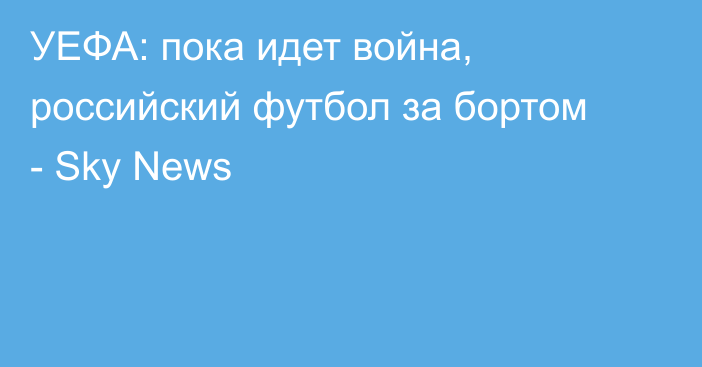 УЕФА: пока идет война, российский футбол за бортом - Sky News